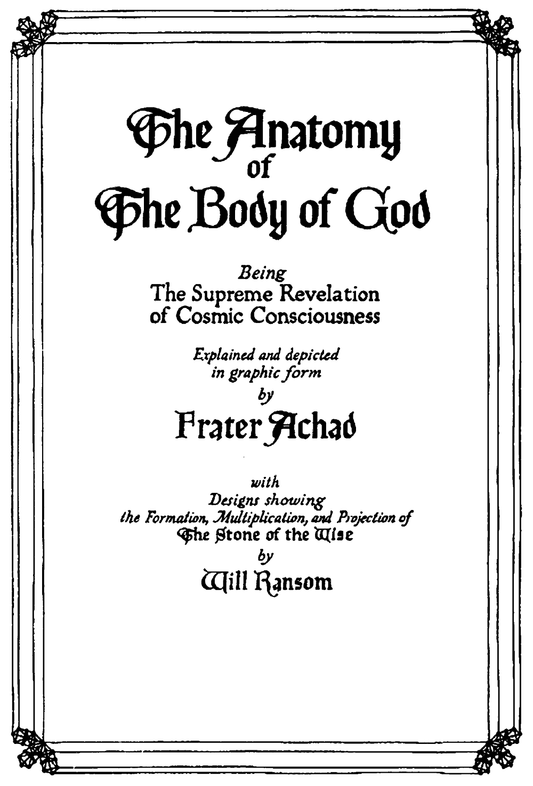 The Anatomy
of
The Body of God

Being
The Supreme Revelation
of Cosmic Consciousness

Explained and depicted
in graphic form
by
Frater Achad

with
Designs showing
the Formation, Multiplication, and Projection of
The Stone of the Wise
by
Will Ransom